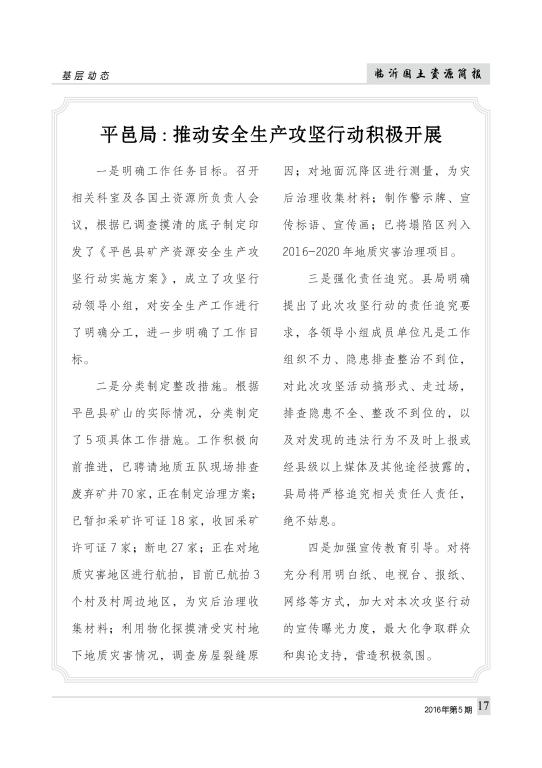 基层动态

临沂国土资源简报

平邑局：推动安全生产攻坚行动积极开展

一是明确工作任务目标。召开相关科室及各国土资源所负责人会议，根据已调查摸清的底子制定印发了《平邑县矿产资源安全生产攻坚行动实施方案》，成立了攻坚行动领导小组，对安全生产工作进行了明确分工，进一步明确了工作目标。

二是分类制定整改措施。根据平邑县矿山的实际情况，分类制定了5项具体工作措施。工作积极向前推进，已聘请地质五队现场排查废弃矿井70家，正在制定治理方案；已暂扣采矿许可证18家，收回采矿许可证7家；断电27家；正在对地质灾害地区进行航拍，目前已航拍3个村及村周边地区，为灾后治理收集材料；利用物化探摸清受灾村地下地质灾害情况，调查房屋裂缝原因；对地面沉降区进行测量，为灾后治理收集材料；制作警示牌、宣传标语、宣传画；已将塌陷区列入2016-2020年地质灾害治理项目。

三是强化责任追究。县局明确提出了此次攻坚行动的责任追究要求，各领导小组成员单位凡是工作组织不力、隐患排查整治不到位，对此次攻坚活动搞形式、走过场，排查隐患不全、整改不到位的，以及对发现的违法行为不及时上报或经县级以上媒体及其他途径披露的，县局将严格追究相关责任人责任，绝不姑息。

四是加强宣传教育引导。对将充分利用明白纸、电视台、报纸、网络等方式，加大对本次攻坚行动的宣传曝光力度，最大化争取群众和舆论支持，营造积极氛围。

2016年第5期 17